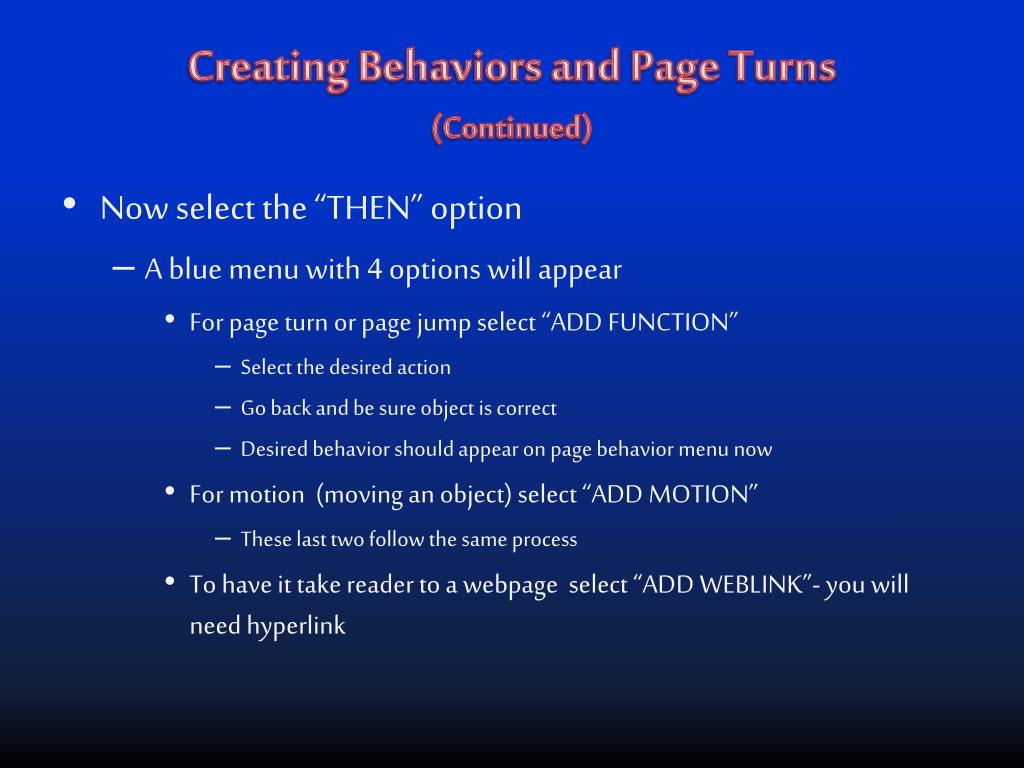 Creating Behaviors and Page Turns
(Continued)

• Now select the “THEN” option
– A blue menu with 4 options will appear
• For page turn or page jump select “ADD FUNCTION”
– Select the desired action
– Go back and be sure object is correct
– Desired behavior should appear on page behavior menu now
• For motion (moving an object) select “ADD MOTION”
– These last two follow the same process
• To have it take reader to a webpage select “ADD WEBLINK”- you will need hyperlink